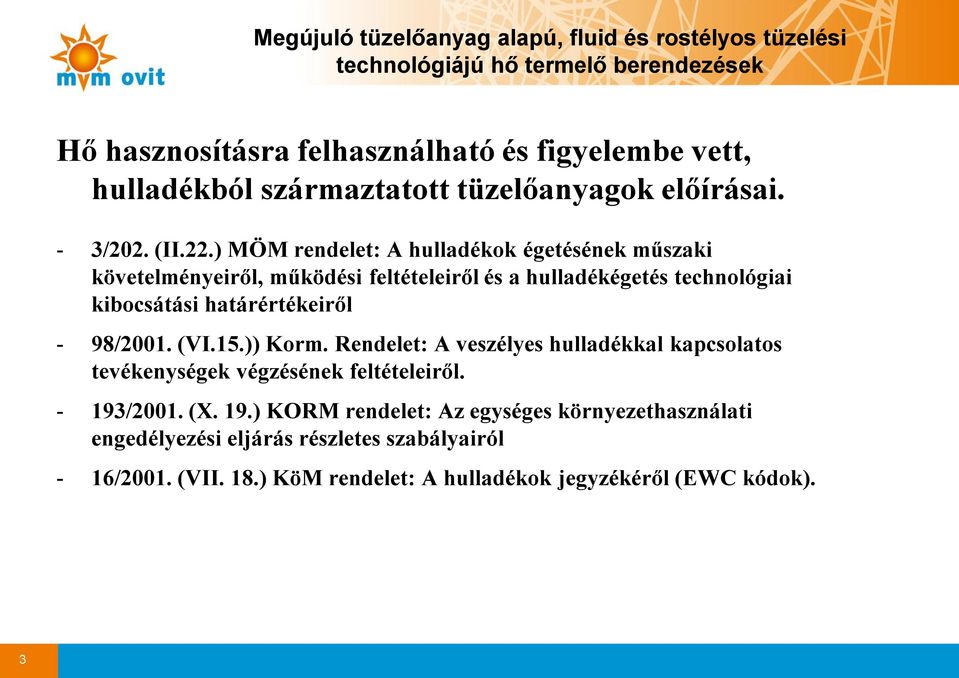 mvm ovit

Megújuló tüzelőanyag alapú, fluid és rostélyos tüzelési technológiájú hő termelő berendezések

Hő hasznosításra felhasználható és figyelembe vett, hulladékból származtatott tüzelőanyagok előírásai.

- 3/202. (II.22.) MÖM rendelet: A hulladékok égetésének műszaki követelményeiről, működési feltételeiről és a hulladékégetés technológiai kibocsátási határértékeiről

- 98/2001. (VI.15.)) Korm. Rendelet: A veszélyes hulladékkal kapcsolatos tevékenységek végzésének feltételeiről.

- 193/2001. (X. 19.) KORM rendelet: Az egységes környezethasználati engedélyezési eljárás részletes szabályairól

- 16/2001. (VII. 18.) KöM rendelet: A hulladékok jegyzékéről (EWC kódok).

3